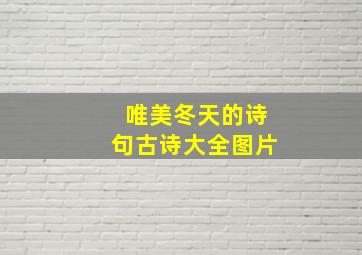 唯美冬天的诗句古诗大全图片